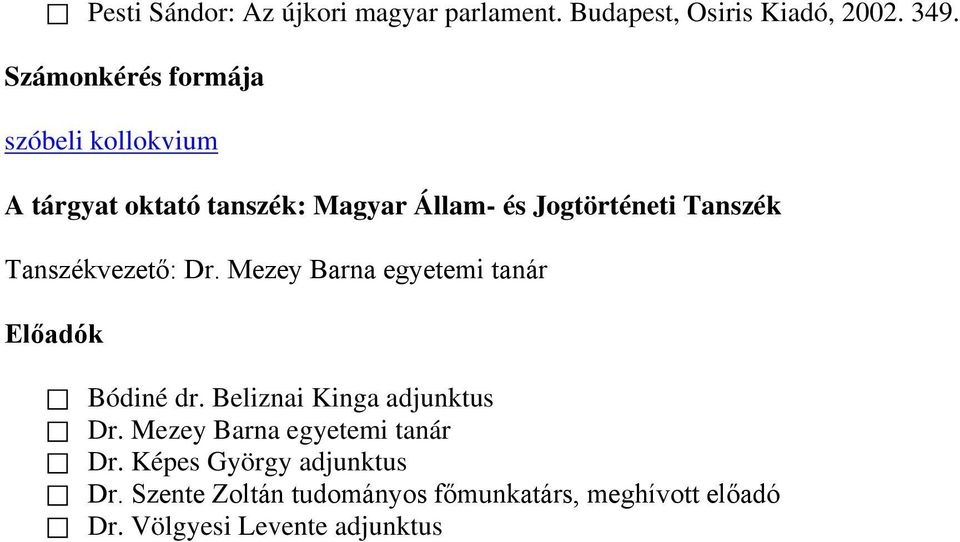 ☐ Pesti Sándor: Az újkori magyar parlament. Budapest, Osiris Kiadó, 2002. 349.

Számonkérés formája

szóbeli kollokvium

A tárgyat oktató tanszék: Magyar Állam- és Jogtörténeti Tanszék

Tanszékvezető: Dr. Mezey Barna egyetemi tanár

Előadók

☐ Bódiné dr. Beliznai Kinga adjunktus
☐ Dr. Mezey Barna egyetemi tanár
☐ Dr. Képes György adjunktus
☐ Dr. Szente Zoltán tudományos főmunkatárs, meghívott előadó
☐ Dr. Völgyesi Levente adjunktus